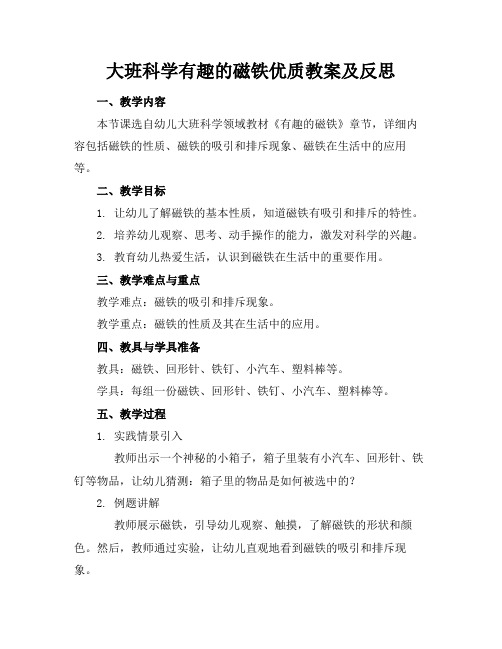 大班科学有趣的磁铁优质教案及反思

一、教学内容

本节课选自幼儿大班科学领域教材《有趣的磁铁》章节，详细内容包括磁铁的性质、磁铁的吸引和排斥现象、磁铁在生活中的应用等。

二、教学目标

1. 让幼儿了解磁铁的基本性质，知道磁铁有吸引和排斥的特性。

2. 培养幼儿观察、思考、动手操作的能力，激发对科学的兴趣。

3. 教育幼儿热爱生活，认识到磁铁在生活中的重要作用。

三、教学难点与重点

教学难点：磁铁的吸引和排斥现象。

教学重点：磁铁的性质及其在生活中的应用。

四、教具与学具准备

教具：磁铁、回形针、铁钉、小汽车、塑料棒等。

学具：每组一份磁铁、回形针、铁钉、小汽车、塑料棒等。

五、教学过程

1. 实践情景引入

教师出示一个神秘的小箱子，箱子里装有小汽车、回形针、铁钉等物品，让幼儿猜测：箱子里的物品是如何被选中的？

2. 例题讲解

教师展示磁铁，引导幼儿观察、触摸，了解磁铁的形状和颜色。然后，教师通过实验，让幼儿直观地看到磁铁的吸引和排斥现象。